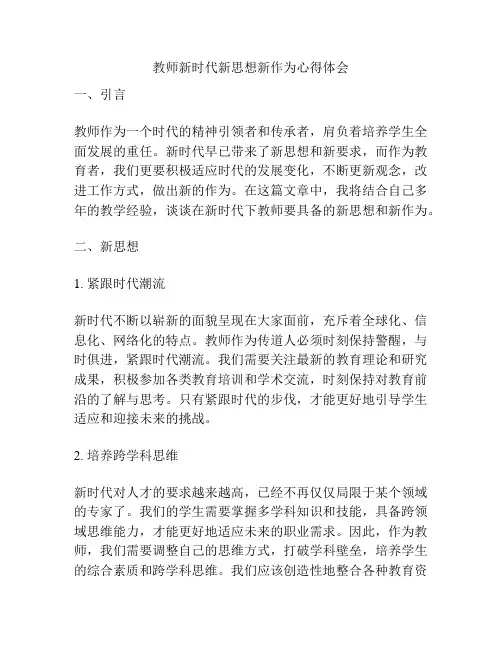 教师新时代新思想新作为心得体会

一、引言

教师作为一个时代的精神引领者和传承者，肩负着培养学生全面发展的重任。新时代早已带来了新思想和新要求，而作为教育者，我们更要积极适应时代的发展变化，不断更新观念，改进工作方式，做出新的作为。在这篇文章中，我将结合自己多年的教学经验，谈谈在新时代下教师要具备的新思想和新作为。

二、新思想

1. 紧跟时代潮流

新时代不断以崭新的面貌呈现在大家面前，充斥着全球化、信息化、网络化的特点。教师作为传道人必须时刻保持警醒，与时俱进，紧跟时代潮流。我们需要关注最新的教育理论和研究成果，积极参加各类教育培训和学术交流，时刻保持对教育前沿的了解与思考。只有紧跟时代的步伐，才能更好地引导学生适应和迎接未来的挑战。

2. 培养跨学科思维

新时代对人才的要求越来越高，已经不再仅仅局限于某个领域的专家了。我们的学生需要掌握多学科知识和技能，具备跨领域思维能力，才能更好地适应未来的职业需求。因此，作为教师，我们需要调整自己的思维方式，打破学科壁垒，培养学生的综合素质和跨学科思维。我们应该创造性地整合各种教育资